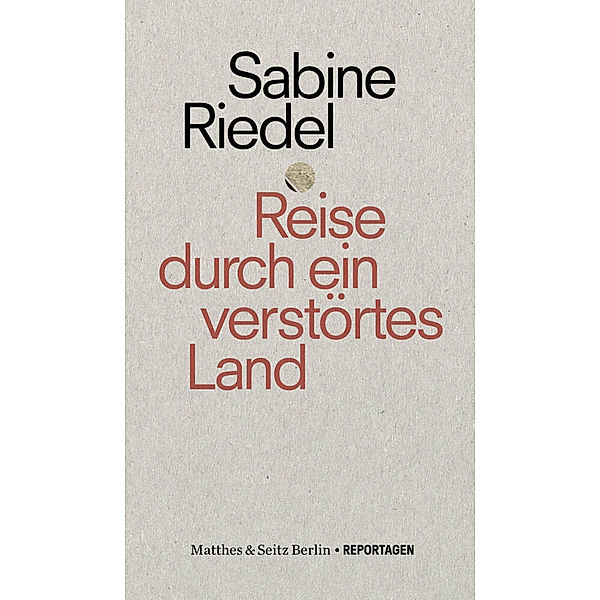 Sabine Riedel

Reise durch ein verstörtes Land

Matthes & Seitz Berlin • REPORTAGEN